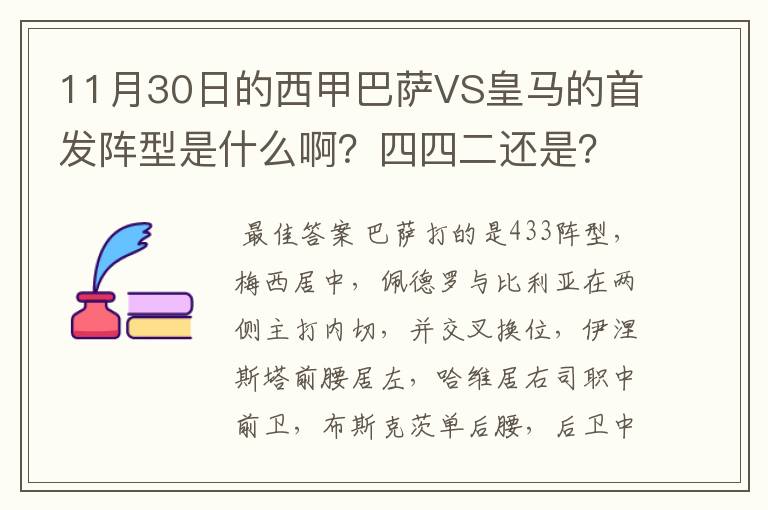 11月30日的西甲巴萨VS皇马的首发阵型是什么啊？四四二还是？

最佳答案 巴萨打的是433阵型，梅西居中，佩德罗与比利亚在两侧主打内切，并交叉换位，伊涅斯塔前腰居左，哈维居右司职中前卫，布斯克茨单后腰，后卫中